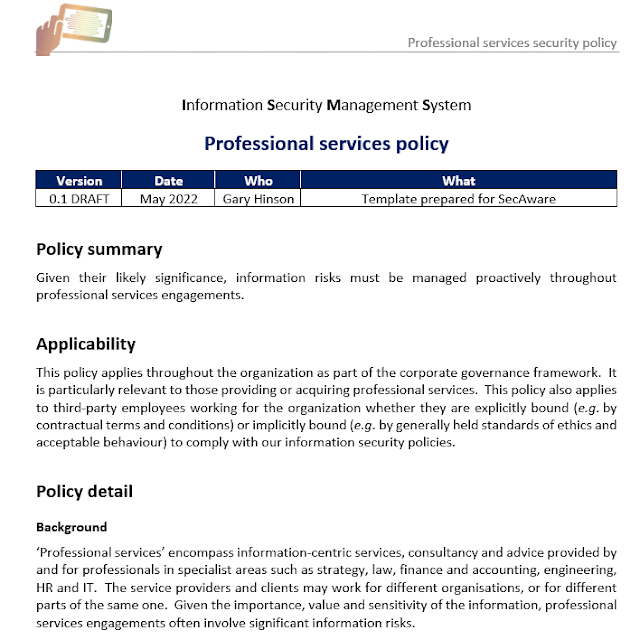 Professional services security policy

Information Security Management System

Professional services policy

| Version | Date | Who | What |
|---|---|---|---|
| 0.1 DRAFT | May 2022 | Gary Hinson | Template prepared for SecAware |

Policy summary

Given their likely significance, information risks must be managed proactively throughout professional services engagements.

Applicability

This policy applies throughout the organization as part of the corporate governance framework. It is particularly relevant to those providing or acquiring professional services. This policy also applies to third-party employees working for the organization whether they are explicitly bound (e.g. by contractual terms and conditions) or implicitly bound (e.g. by generally held standards of ethics and acceptable behaviour) to comply with our information security policies.

Policy detail

Background

'Professional services' encompass information-centric services, consultancy and advice provided by and for professionals in specialist areas such as strategy, law, finance and accounting, engineering, HR and IT. The service providers and clients may work for different organisations, or for different parts of the same one. Given the importance, value and sensitivity of the information, professional services engagements often involve significant information risks.